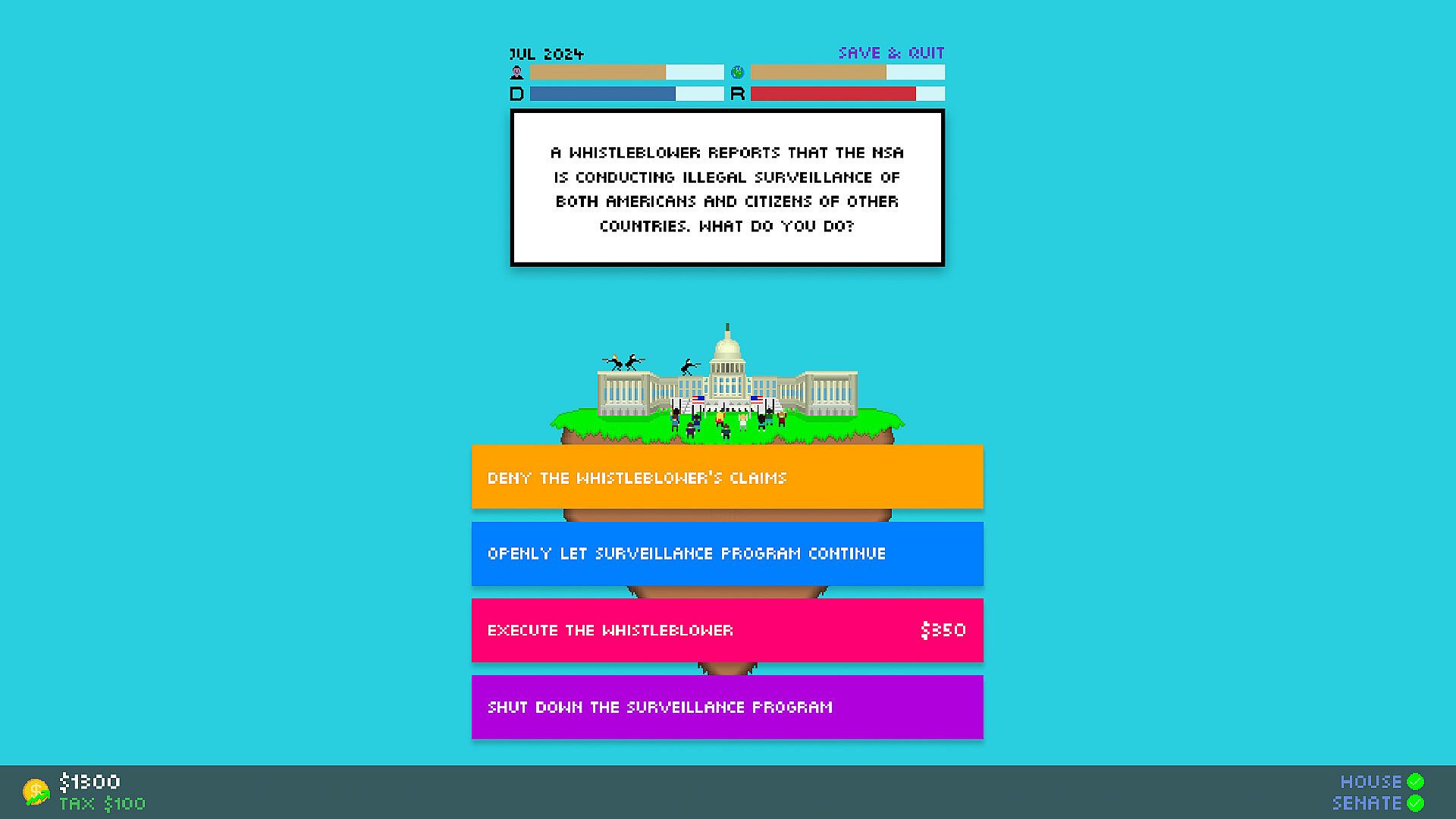 JUL 2024

SAVE & QUIT

D

R

A WHISTLEBLOWER REPORTS THAT THE NSA IS CONDUCTING ILLEGAL SURVEILLANCE OF BOTH AMERICANS AND CITIZENS OF OTHER COUNTRIES. WHAT DO YOU DO?

DENY THE WHISTLEBLOWER'S CLAIMS

OPENLY LET SURVEILLANCE PROGRAM CONTINUE

EXECUTE THE WHISTLEBLOWER $350

SHUT DOWN THE SURVEILLANCE PROGRAM

$1300
TAX $100

HOUSE
SENATE